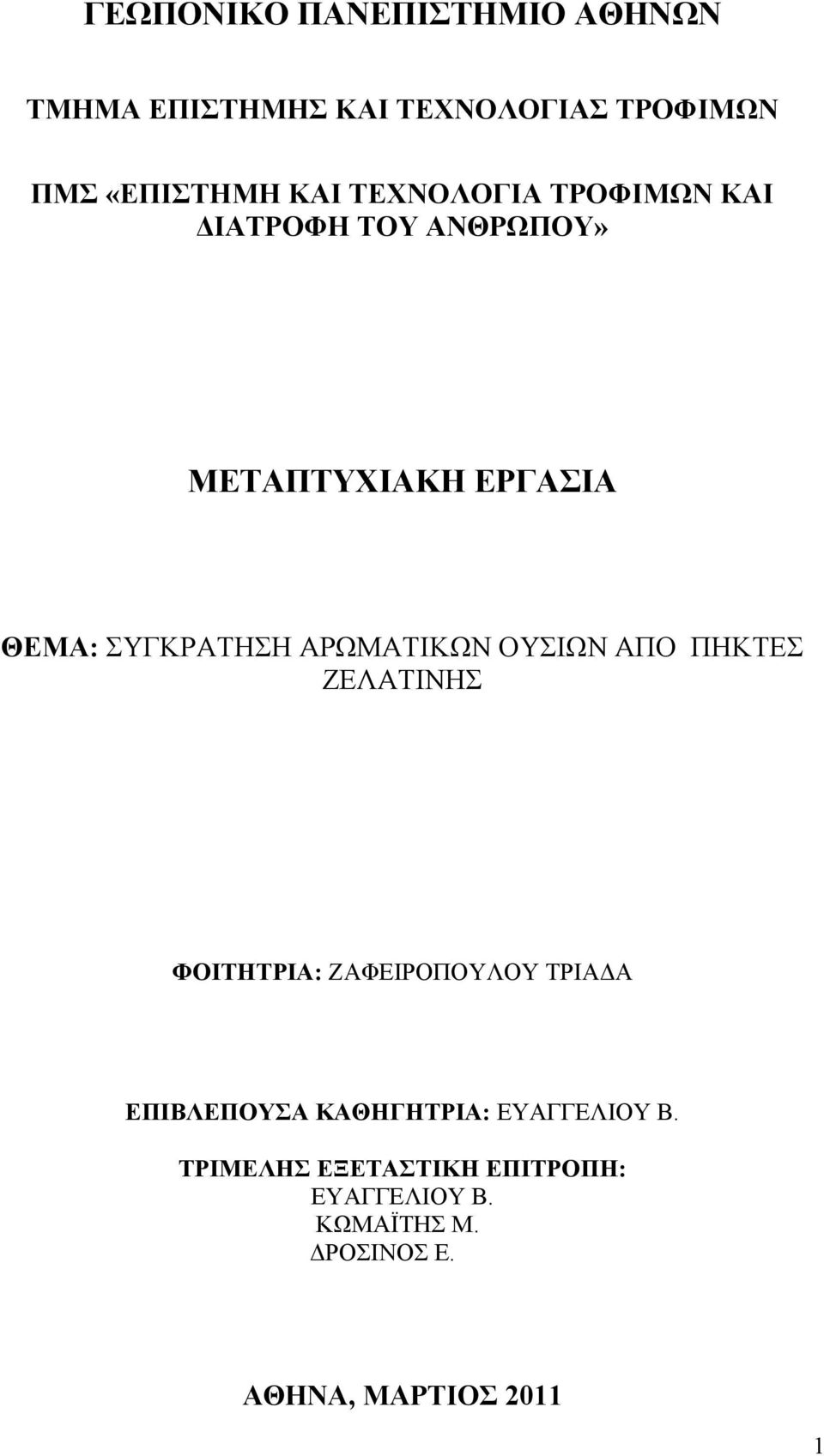 ΓΕΩΠΟΝΙΚΟ ΠΑΝΕΠΙΣΤΗΜΙΟ ΑΘΗΝΩΝ

ΤΜΗΜΑ ΕΠΙΣΤΗΜΗΣ ΚΑΙ ΤΕΧΝΟΛΟΓΙΑΣ ΤΡΟΦΙΜΩΝ

ΠΜΣ «ΕΠΙΣΤΗΜΗ ΚΑΙ ΤΕΧΝΟΛΟΓΙΑ ΤΡΟΦΙΜΩΝ ΚΑΙ ΔΙΑΤΡΟΦΗ ΤΟΥ ΑΝΘΡΩΠΟΥ»

ΜΕΤΑΠΤΥΧΙΑΚΗ ΕΡΓΑΣΙΑ

ΘΕΜΑ: ΣΥΓΚΡΑΤΗΣΗ ΑΡΩΜΑΤΙΚΩΝ ΟΥΣΙΩΝ ΑΠΟ ΠΗΚΤΕΣ ΖΕΛΑΤΙΝΗΣ

ΦΟΙΤΗΤΡΙΑ: ΖΑΦΕΙΡΟΠΟΥΛΟΥ ΤΡΙΑΔΑ

ΕΠΙΒΛΕΠΟΥΣΑ ΚΑΘΗΓΗΤΡΙΑ: ΕΥΑΓΓΕΛΙΟΥ Β.

ΤΡΙΜΕΛΗΣ ΕΞΕΤΑΣΤΙΚΗ ΕΠΙΤΡΟΠΗ:
ΕΥΑΓΓΕΛΙΟΥ Β.
ΚΩΜΑΪΤΗΣ Μ.
ΔΡΟΣΙΝΟΣ Ε.

ΑΘΗΝΑ, ΜΑΡΤΙΟΣ 2011

1